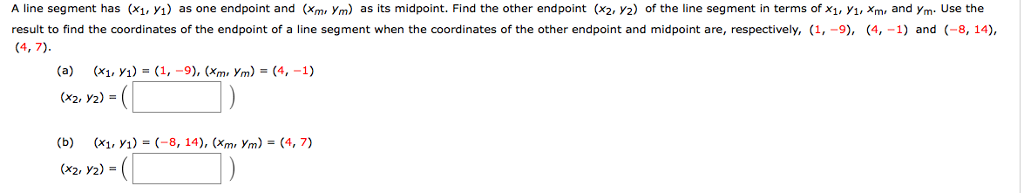 A line segment has $(x_1, y_1)$ as one endpoint and $(x_m, y_m)$ as its midpoint. Find the other endpoint $(x_2, y_2)$ of the line segment in terms of $x_1$, $y_1$, $x_m$, and $y_m$. Use the result to find the coordinates of the endpoint of a line segment when the coordinates of the other endpoint and midpoint are, respectively, $(1, -9)$, $(4, -1)$ and $(-8, 14)$, $(4, 7)$.

(a) $(x_1, y_1) = (1, -9)$, $(x_m, y_m) = (4, -1)$

$(x_2, y_2) = ($ $)$

(b) $(x_1, y_1) = (-8, 14)$, $(x_m, y_m) = (4, 7)$

$(x_2, y_2) = ($ $)$